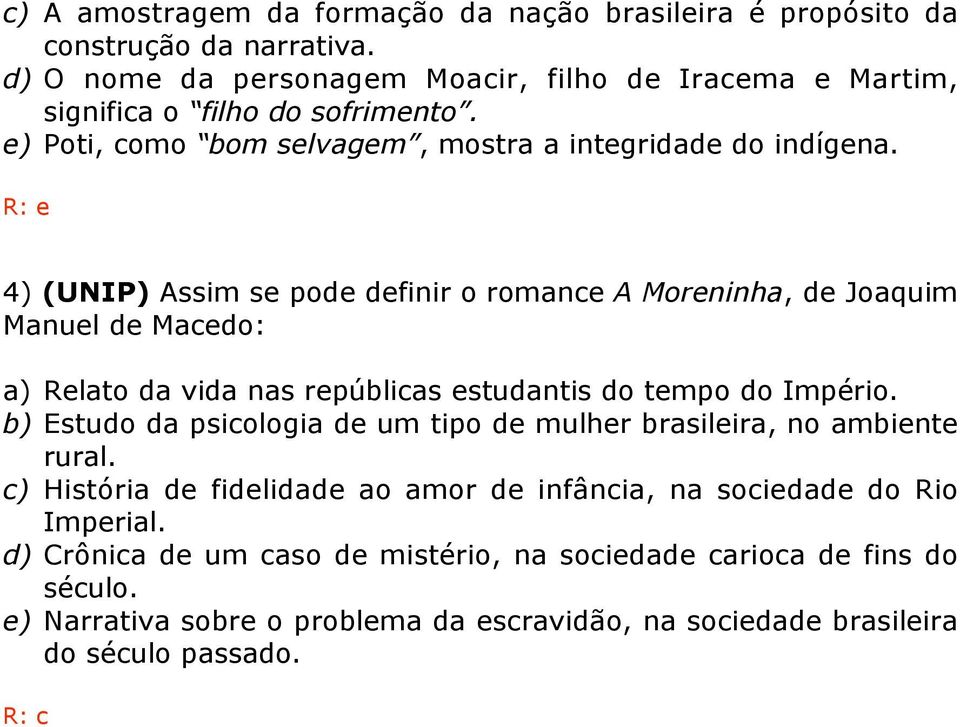 c) A amostragem da formação da nação brasileira é propósito da construção da narrativa.
d) O nome da personagem Moacir, filho de Iracema e Martim, significa o "filho do sofrimento".
e) Poti, como "bom selvagem", mostra a integridade do indígena.

R: e

4) (UNIP) Assim se pode definir o romance A Moreninha, de Joaquim Manuel de Macedo:

a) Relato da vida nas repúblicas estudantis do tempo do Império.
b) Estudo da psicologia de um tipo de mulher brasileira, no ambiente rural.
c) História de fidelidade ao amor de infância, na sociedade do Rio Imperial.
d) Crônica de um caso de mistério, na sociedade carioca de fins do século.
e) Narrativa sobre o problema da escravidão, na sociedade brasileira do século passado.

R: c